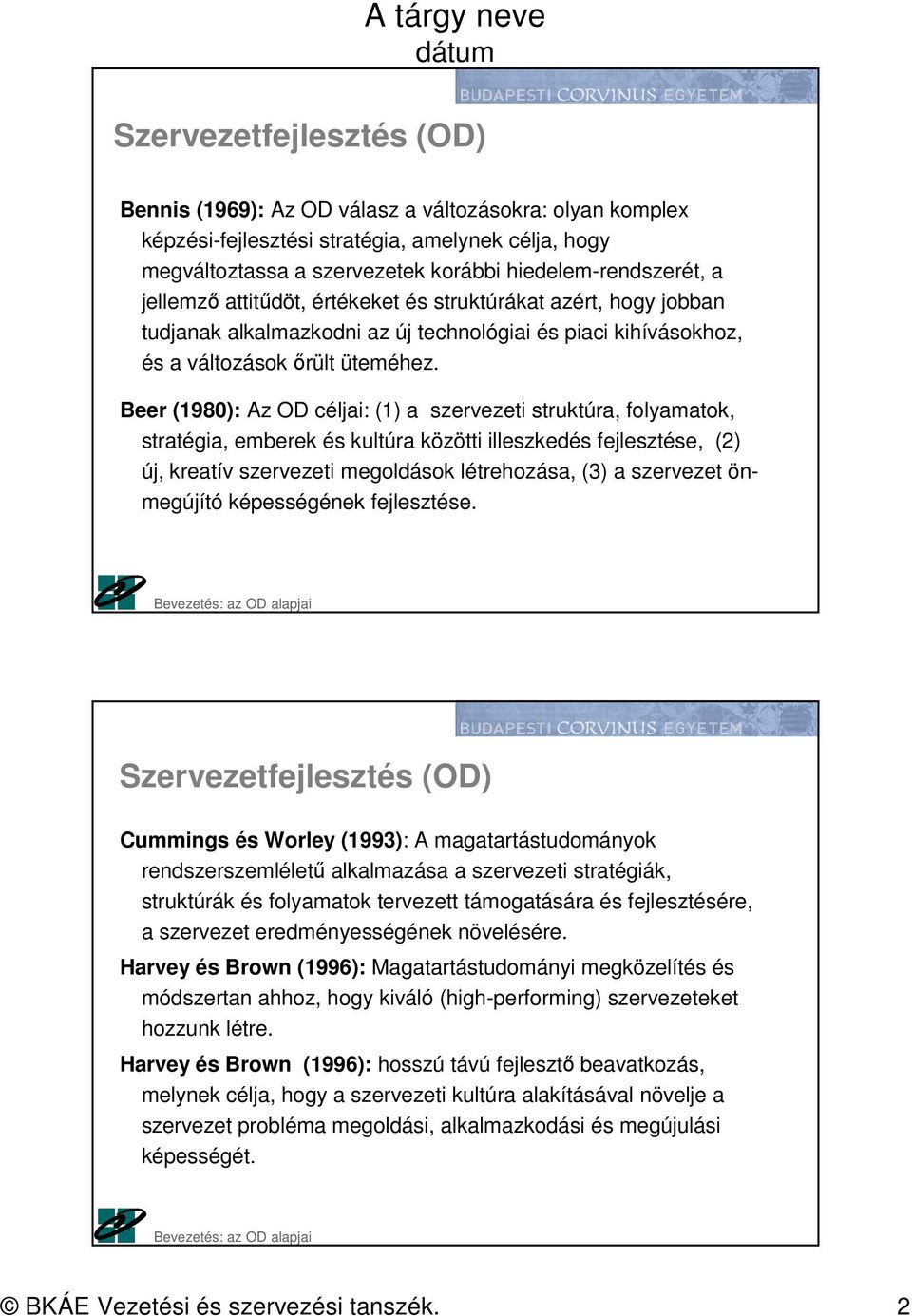 A tárgy neve
dátum

BUDAPESTI CORVINUS EGYETEM

Szervezetfejlesztés (OD)

Bennis (1969): Az OD válasz a változásokra: olyan komplex képzési-fejlesztési stratégia, amelynek célja, hogy megváltoztassa a szervezetek korábbi hiedelem-rendszerét, a jellemző attitűdöt, értékeket és struktúrákat azért, hogy jobban tudjanak alkalmazkodni az új technológiai és piaci kihívásokhoz, és a változások őrült üteméhez.

Beer (1980): Az OD céljai: (1) a szervezeti struktúra, folyamatok, stratégia, emberek és kultúra közötti illeszkedés fejlesztése, (2) új, kreatív szervezeti megoldások létrehozása, (3) a szervezet önmegújító képességének fejlesztése.

Bevezetés: az OD alapjai

BUDAPESTI CORVINUS EGYETEM

Szervezetfejlesztés (OD)

Cummings és Worley (1993): A magatartástudományok rendszerszemléletű alkalmazása a szervezeti stratégiák, struktúrák és folyamatok tervezett támogatására és fejlesztésére, a szervezet eredményességének növelésére.

Harvey és Brown (1996): Magatartástudományi megközelítés és módszertan ahhoz, hogy kiváló (high-performing) szervezeteket hozzunk létre.

Harvey és Brown (1996): hosszú távú fejlesztő beavatkozás, melynek célja, hogy a szervezeti kultúra alakításával növelje a szervezet probléma megoldási, alkalmazkodási és megújulási képességét.

Bevezetés: az OD alapjai

© BKÁE Vezetési és szervezési tanszék. 2